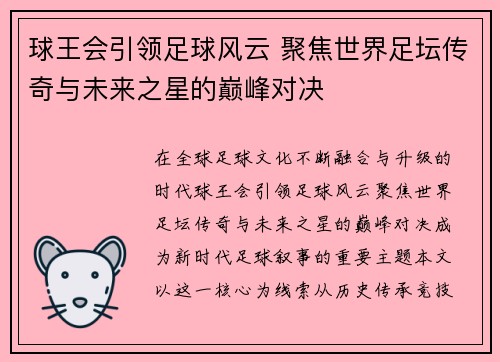 球王会引领足球风云 聚焦世界足坛传奇与未来之星的巅峰对决

在全球足球文化不断融合与升级的时代球王会引领足球风云聚焦世界足坛传奇与未来之星的巅峰对决成为新时代足球叙事的重要主题本文以这一核心为线索从历史传承竞技